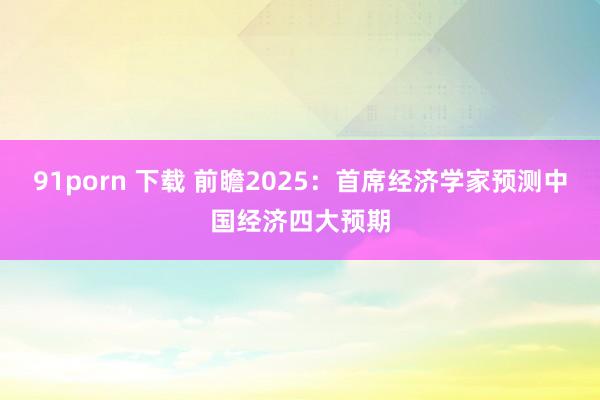 91porn 下载 前瞻2025：首席经济学家预测中国经济四大预期